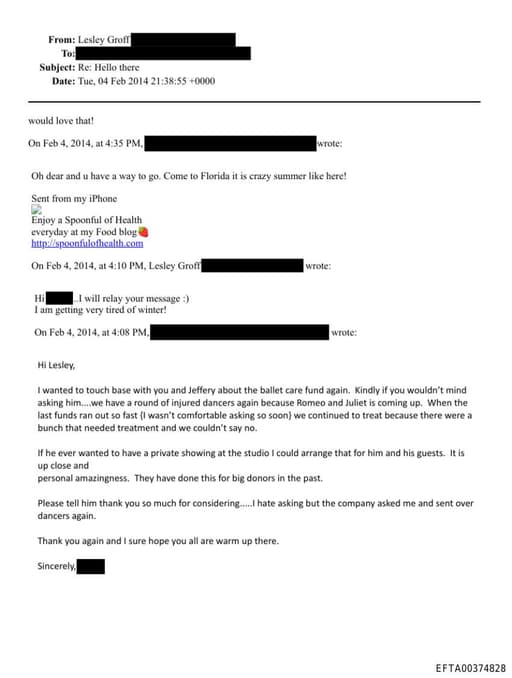 From: Lesley Groff
To:
Subject: Re: Hello there
Date: Tue, 04 Feb 2014 21:38:55 +0000

would love that!

On Feb 4, 2014, at 4:35 PM, wrote:

Oh dear and u have a way to go. Come to Florida it is crazy summer like here!

Sent from my iPhone
Enjoy a Spoonful of Health
everyday at my Food blog🍓
http://spoonfulofhealth.com

On Feb 4, 2014, at 4:10 PM, Lesley Groff wrote:

Hi ..I will relay your message :)
I am getting very tired of winter!

On Feb 4, 2014, at 4:08 PM, wrote:

Hi Lesley,

I wanted to touch base with you and Jeffery about the ballet care fund again. Kindly if you wouldn't mind asking him....we have a round of injured dancers again because Romeo and Juliet is coming up. When the last funds ran out so fast {I wasn't comfortable asking so soon} we continued to treat because there were a bunch that needed treatment and we couldn't say no.

If he ever wanted to have a private showing at the studio I could arrange that for him and his guests. It is up close and
personal amazingness. They have done this for big donors in the past.

Please tell him thank you so much for considering.....I hate asking but the company asked me and sent over dancers again.

Thank you again and I sure hope you all are warm up there.

Sincerely,

EFTA00374828